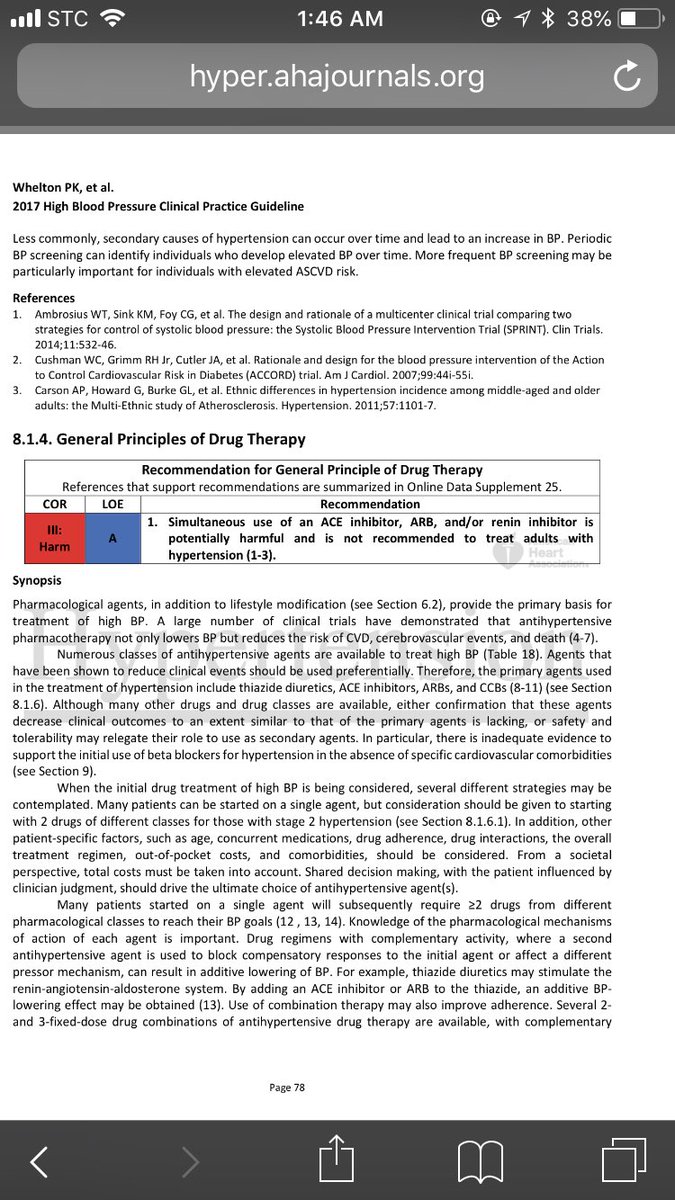 STC 1:46 AM 38%

hyper.ahajournals.org

Whelton PK, et al.
2017 High Blood Pressure Clinical Practice Guideline

Less commonly, secondary causes of hypertension can occur over time and lead to an increase in BP. Periodic BP screening can identify individuals who develop elevated BP over time. More frequent BP screening may be particularly important for individuals with elevated ASCVD risk.

References
1. Ambrosius WT, Sink KM, Foy CG, et al. The design and rationale of a multicenter clinical trial comparing two strategies for control of systolic blood pressure: the Systolic Blood Pressure Intervention Trial (SPRINT). Clin Trials. 2014;11:532-46.
2. Cushman WC, Grimm RH Jr, Cutler JA, et al. Rationale and design for the blood pressure intervention of the Action to Control Cardiovascular Risk in Diabetes (ACCORD) trial. Am J Cardiol. 2007;99:44i-55i.
3. Carson AP, Howard G, Burke GL, et al. Ethnic differences in hypertension incidence among middle-aged and older adults: the Multi-Ethnic study of Atherosclerosis. Hypertension. 2011;57:1101-7.

8.1.4. General Principles of Drug Therapy

Recommendation for General Principle of Drug Therapy
References that support recommendations are summarized in Online Data Supplement 25.

| COR | LOE | Recommendation |
|---|---|---|
| III: Harm | A | 1. Simultaneous use of an ACE inhibitor, ARB, and/or renin inhibitor is potentially harmful and is not recommended to treat adults with hypertension (1-3). |

Heart Association

Synopsis
Pharmacological agents, in addition to lifestyle modification (see Section 6.2), provide the primary basis for treatment of high BP. A large number of clinical trials have demonstrated that antihypertensive pharmacotherapy not only lowers BP but reduces the risk of CVD, cerebrovascular events, and death (4-7).

Numerous classes of antihypertensive agents are available to treat high BP (Table 18). Agents that have been shown to reduce clinical events should be used preferentially. Therefore, the primary agents used in the treatment of hypertension include thiazide diuretics, ACE inhibitors, ARBs, and CCBs (8-11) (see Section 8.1.6). Although many other drugs and drug classes are available, either confirmation that these agents decrease clinical outcomes to an extent similar to that of the primary agents is lacking, or safety and tolerability may relegate their role to use as secondary agents. In particular, there is inadequate evidence to support the initial use of beta blockers for hypertension in the absence of specific cardiovascular comorbidities (see Section 9).

When the initial drug treatment of high BP is being considered, several different strategies may be contemplated. Many patients can be started on a single agent, but consideration should be given to starting with 2 drugs of different classes for those with stage 2 hypertension (see Section 8.1.6.1). In addition, other patient-specific factors, such as age, concurrent medications, drug adherence, drug interactions, the overall treatment regimen, out-of-pocket costs, and comorbidities, should be considered. From a societal perspective, total costs must be taken into account. Shared decision making, with the patient influenced by clinician judgment, should drive the ultimate choice of antihypertensive agent(s).

Many patients started on a single agent will subsequently require ≥2 drugs from different pharmacological classes to reach their BP goals (12 , 13, 14). Knowledge of the pharmacological mechanisms of action of each agent is important. Drug regimens with complementary activity, where a second antihypertensive agent is used to block compensatory responses to the initial agent or affect a different pressor mechanism, can result in additive lowering of BP. For example, thiazide diuretics may stimulate the renin-angiotensin-aldosterone system. By adding an ACE inhibitor or ARB to the thiazide, an additive BP-lowering effect may be obtained (13). Use of combination therapy may also improve adherence. Several 2- and 3-fixed-dose drug combinations of antihypertensive drug therapy are available, with complementary

Page 78